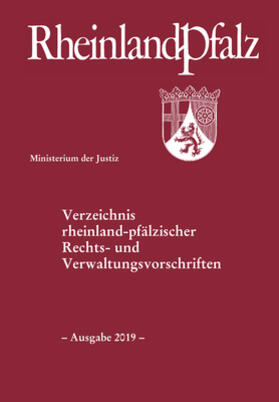 RheinlandPfalz

Ministerium der Justiz

Verzeichnis rheinland-pfälzischer Rechts- und Verwaltungsvorschriften

– Ausgabe 2019 –